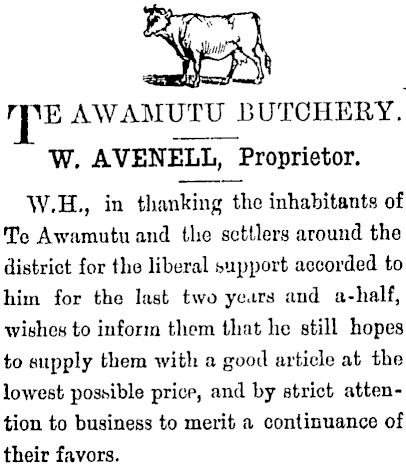 TE AWAMUTU BUTCHERY.

W. AVENELL, Proprietor.

W.H., in thanking the inhabitants of Te Awamutu and the settlers around the district for the liberal support accorded to him for the last two years and a-half, wishes to inform them that he still hopes to supply them with a good article at the lowest possible price, and by strict attention to business to merit a continuance of their favors.